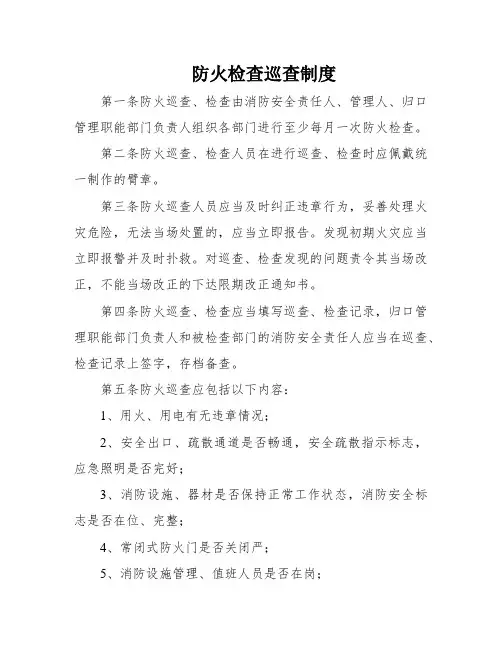 防火检查巡查制度

第一条防火巡查、检查由消防安全责任人、管理人、归口管理职能部门负责人组织各部门进行至少每月一次防火检查。

第二条防火巡查、检查人员在进行巡查、检查时应佩戴统一制作的臂章。

第三条防火巡查人员应当及时纠正违章行为，妥善处理火灾危险，无法当场处置的，应当立即报告。发现初期火灾应当立即报警并及时扑救。对巡查、检查发现的问题责令其当场改正，不能当场改正的下达限期改正通知书。

第四条防火巡查、检查应当填写巡查、检查记录，归口管理职能部门负责人和被检查部门的消防安全责任人应当在巡查、检查记录上签字，存档备查。

第五条防火巡查应包括以下内容：

1、用火、用电有无违章情况；

2、安全出口、疏散通道是否畅通，安全疏散指示标志，应急照明是否完好；

3、消防设施、器材是否保持正常工作状态，消防安全标志是否在位、完整；

4、常闭式防火门是否关闭严；

5、消防设施管理、值班人员是否在岗；